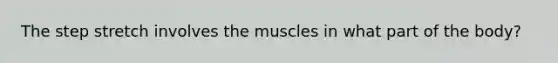 The step stretch involves the muscles in what part of the body?